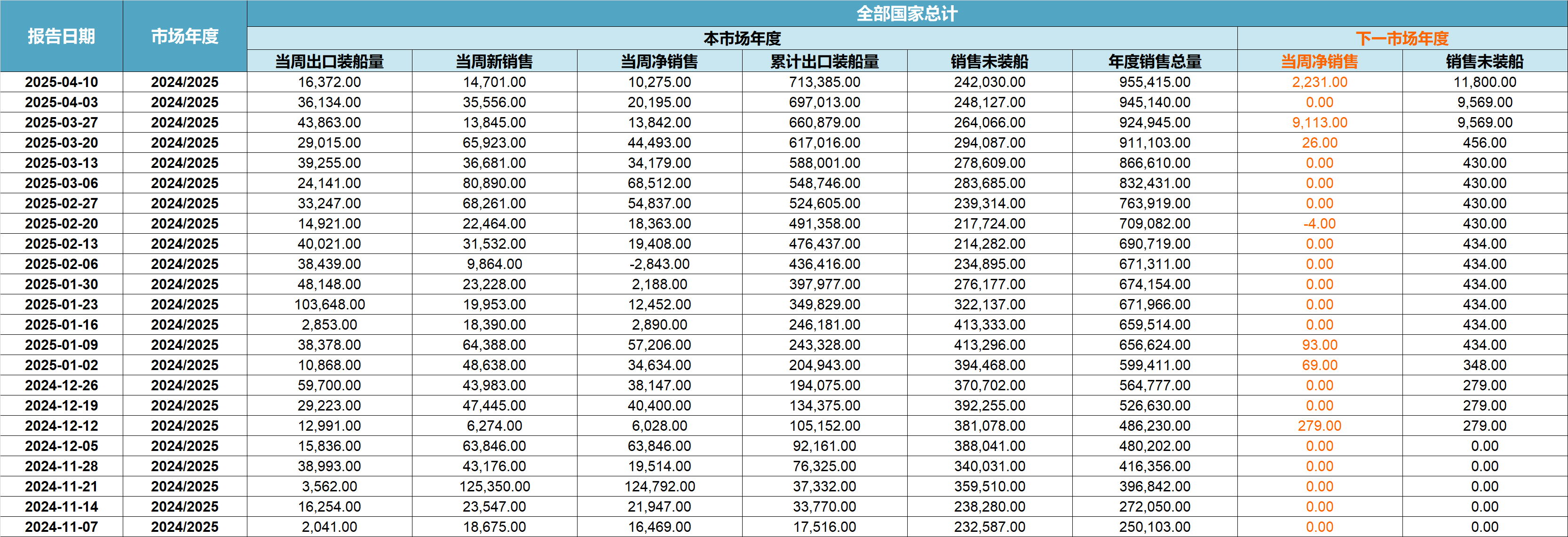 | 报告日期 | 市场年度 | 全部国家总计 | | | | | | | |
|---|---|---|---|---|---|---|---|---|---|
| | | 本市场年度 | | | | | | 下一市场年度 | |
| | | 当周出口装船量 | 当周新销售 | 当周净销售 | 累计出口装船量 | 销售未装船 | 年度销售总量 | 当周净销售 | 销售未装船 |
| 2025-04-10 | 2024/2025 | 16,372.00 | 14,701.00 | 10,275.00 | 713,385.00 | 242,030.00 | 955,415.00 | 2,231.00 | 11,800.00 |
| 2025-04-03 | 2024/2025 | 36,134.00 | 35,556.00 | 20,195.00 | 697,013.00 | 248,127.00 | 945,140.00 | 0.00 | 9,569.00 |
| 2025-03-27 | 2024/2025 | 43,863.00 | 13,845.00 | 13,842.00 | 660,879.00 | 264,066.00 | 924,945.00 | 9,113.00 | 9,569.00 |
| 2025-03-20 | 2024/2025 | 29,015.00 | 65,923.00 | 44,493.00 | 617,016.00 | 294,087.00 | 911,103.00 | 26.00 | 456.00 |
| 2025-03-13 | 2024/2025 | 39,255.00 | 36,681.00 | 34,179.00 | 588,001.00 | 278,609.00 | 866,610.00 | 0.00 | 430.00 |
| 2025-03-06 | 2024/2025 | 24,141.00 | 80,890.00 | 68,512.00 | 548,746.00 | 283,685.00 | 832,431.00 | 0.00 | 430.00 |
| 2025-02-27 | 2024/2025 | 33,247.00 | 68,261.00 | 54,837.00 | 524,605.00 | 239,314.00 | 763,919.00 | 0.00 | 430.00 |
| 2025-02-20 | 2024/2025 | 14,921.00 | 22,464.00 | 18,363.00 | 491,358.00 | 217,724.00 | 709,082.00 | -4.00 | 430.00 |
| 2025-02-13 | 2024/2025 | 40,021.00 | 31,532.00 | 19,408.00 | 476,437.00 | 214,282.00 | 690,719.00 | 0.00 | 434.00 |
| 2025-02-06 | 2024/2025 | 38,439.00 | 9,864.00 | -2,843.00 | 436,416.00 | 234,895.00 | 671,311.00 | 0.00 | 434.00 |
| 2025-01-30 | 2024/2025 | 48,148.00 | 23,228.00 | 2,188.00 | 397,977.00 | 276,177.00 | 674,154.00 | 0.00 | 434.00 |
| 2025-01-23 | 2024/2025 | 103,648.00 | 19,953.00 | 12,452.00 | 349,829.00 | 322,137.00 | 671,966.00 | 0.00 | 434.00 |
| 2025-01-16 | 2024/2025 | 2,853.00 | 18,390.00 | 2,890.00 | 246,181.00 | 413,333.00 | 659,514.00 | 0.00 | 434.00 |
| 2025-01-09 | 2024/2025 | 38,378.00 | 64,388.00 | 57,206.00 | 243,328.00 | 413,296.00 | 656,624.00 | 93.00 | 434.00 |
| 2025-01-02 | 2024/2025 | 10,868.00 | 48,638.00 | 34,634.00 | 204,943.00 | 394,468.00 | 599,411.00 | 69.00 | 348.00 |
| 2024-12-26 | 2024/2025 | 59,700.00 | 43,983.00 | 38,147.00 | 194,075.00 | 370,702.00 | 564,777.00 | 0.00 | 279.00 |
| 2024-12-19 | 2024/2025 | 29,223.00 | 47,445.00 | 40,400.00 | 134,375.00 | 392,255.00 | 526,630.00 | 0.00 | 279.00 |
| 2024-12-12 | 2024/2025 | 12,991.00 | 6,274.00 | 6,028.00 | 105,152.00 | 381,078.00 | 486,230.00 | 279.00 | 279.00 |
| 2024-12-05 | 2024/2025 | 15,836.00 | 63,846.00 | 63,846.00 | 92,161.00 | 388,041.00 | 480,202.00 | 0.00 | 0.00 |
| 2024-11-28 | 2024/2025 | 38,993.00 | 43,176.00 | 19,514.00 | 76,325.00 | 340,031.00 | 416,356.00 | 0.00 | 0.00 |
| 2024-11-21 | 2024/2025 | 3,562.00 | 125,350.00 | 124,792.00 | 37,332.00 | 359,510.00 | 396,842.00 | 0.00 | 0.00 |
| 2024-11-14 | 2024/2025 | 16,254.00 | 23,547.00 | 21,947.00 | 33,770.00 | 238,280.00 | 272,050.00 | 0.00 | 0.00 |
| 2024-11-07 | 2024/2025 | 2,041.00 | 18,675.00 | 16,469.00 | 17,516.00 | 232,587.00 | 250,103.00 | 0.00 | 0.00 |